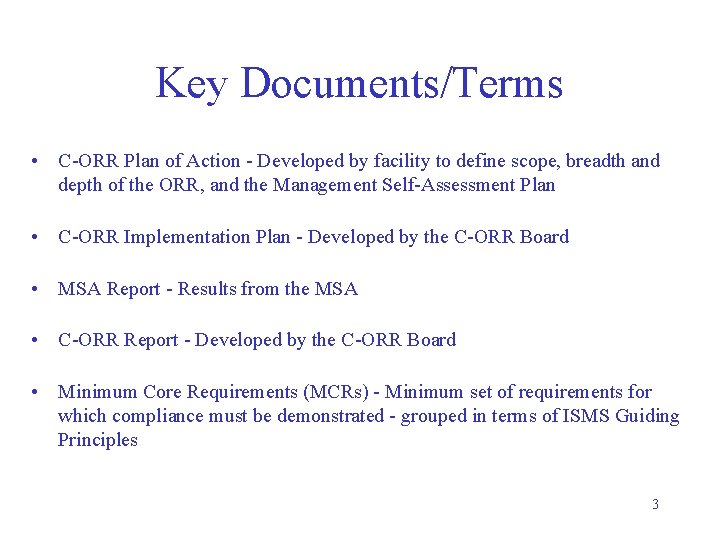 Key Documents/Terms

• C-ORR Plan of Action - Developed by facility to define scope, breadth and depth of the ORR, and the Management Self-Assessment Plan

• C-ORR Implementation Plan - Developed by the C-ORR Board

• MSA Report - Results from the MSA

• C-ORR Report - Developed by the C-ORR Board

• Minimum Core Requirements (MCRs) - Minimum set of requirements for which compliance must be demonstrated - grouped in terms of ISMS Guiding Principles

3